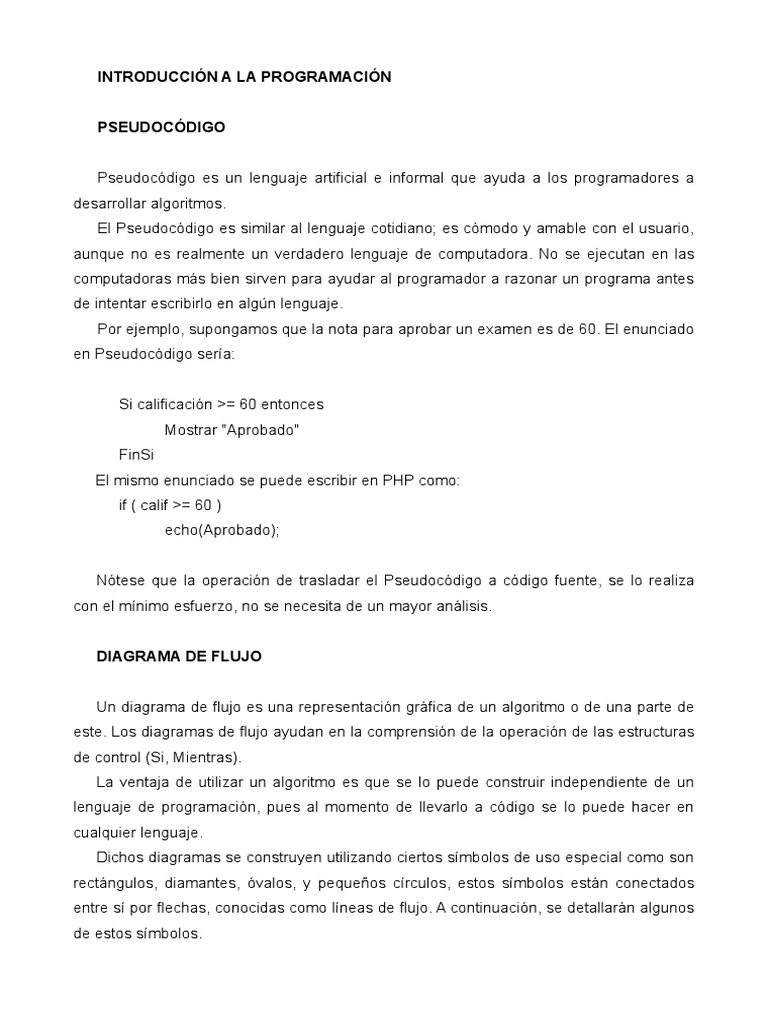 INTRODUCCIÓN A LA PROGRAMACIÓN

PSEUDOCÓDIGO

Pseudocódigo es un lenguaje artificial e informal que ayuda a los programadores a desarrollar algoritmos.

El Pseudocódigo es similar al lenguaje cotidiano; es cómodo y amable con el usuario, aunque no es realmente un verdadero lenguaje de computadora. No se ejecutan en las computadoras más bien sirven para ayudar al programador a razonar un programa antes de intentar escribirlo en algún lenguaje.

Por ejemplo, supongamos que la nota para aprobar un examen es de 60. El enunciado en Pseudocódigo sería:

Si calificación >= 60 entonces
Mostrar "Aprobado"
FinSi
El mismo enunciado se puede escribir en PHP como:
if ( calif >= 60 )
echo(Aprobado);

Nótese que la operación de trasladar el Pseudocódigo a código fuente, se lo realiza con el mínimo esfuerzo, no se necesita de un mayor análisis.

DIAGRAMA DE FLUJO

Un diagrama de flujo es una representación gráfica de un algoritmo o de una parte de este. Los diagramas de flujo ayudan en la comprensión de la operación de las estructuras de control (Si, Mientras).

La ventaja de utilizar un algoritmo es que se lo puede construir independiente de un lenguaje de programación, pues al momento de llevarlo a código se lo puede hacer en cualquier lenguaje.

Dichos diagramas se construyen utilizando ciertos símbolos de uso especial como son rectángulos, diamantes, óvalos, y pequeños círculos, estos símbolos están conectados entre sí por flechas, conocidas como líneas de flujo. A continuación, se detallarán algunos de estos símbolos.